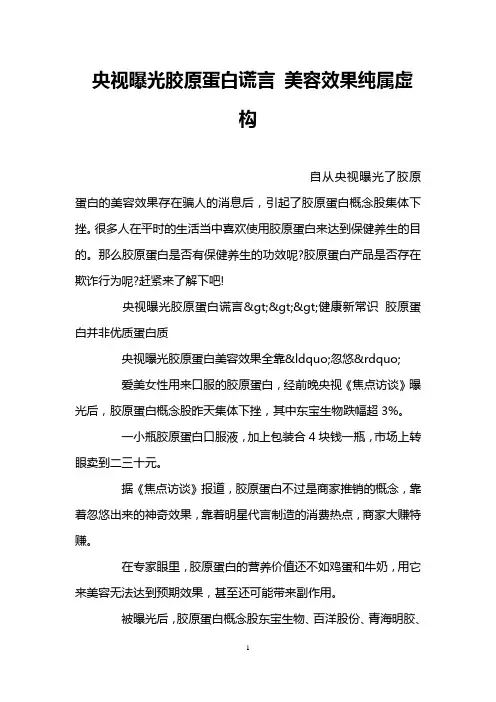 央视曝光胶原蛋白谎言 美容效果纯属虚构

自从央视曝光了胶原蛋白的美容效果存在骗人的消息后，引起了胶原蛋白概念股集体下挫。很多人在平时的生活当中喜欢使用胶原蛋白来达到保健养生的目的。那么胶原蛋白是否有保健养生的功效呢?胶原蛋白产品是否存在欺诈行为呢?赶紧来了解下吧!

央视曝光胶原蛋白谎言&gt;&gt;&gt;健康新常识 胶原蛋白并非优质蛋白质

央视曝光胶原蛋白美容效果全靠&ldquo;忽悠&rdquo;

爱美女性用来口服的胶原蛋白，经前晚央视《焦点访谈》曝光后，胶原蛋白概念股昨天集体下挫，其中东宝生物跌幅超 3%。

一小瓶胶原蛋白口服液，加上包装合 4 块钱一瓶，市场上转眼卖到二三十元。

据《焦点访谈》报道，胶原蛋白不过是商家推销的概念，靠着忽悠出来的神奇效果，靠着明星代言制造的消费热点，商家大赚特赚。

在专家眼里，胶原蛋白的营养价值还不如鸡蛋和牛奶，用它来美容无法达到预期效果，甚至还可能带来副作用。

被曝光后，胶原蛋白概念股东宝生物、百洋股份、青海明胶、

1